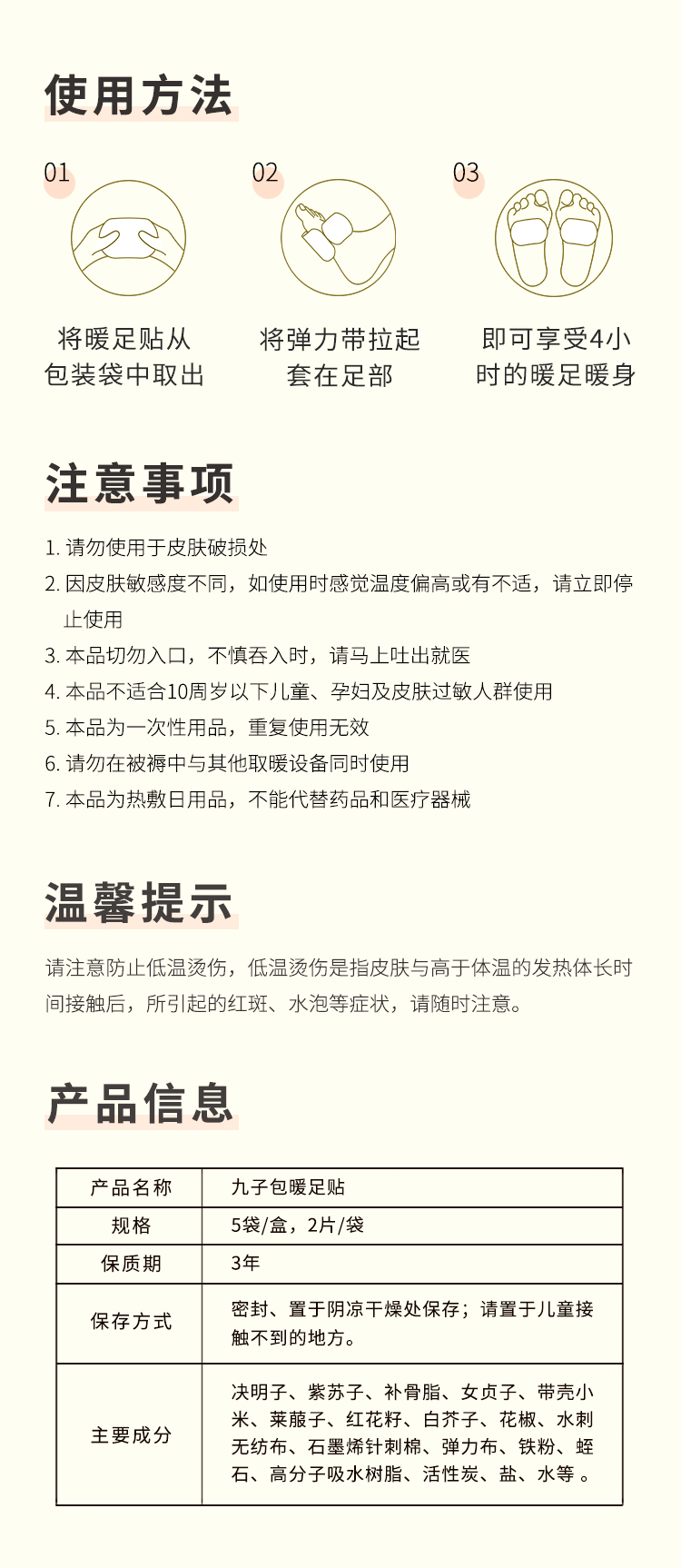 使用方法

01

将暖足贴从包装袋中取出

02

将弹力带拉起套在足部

03

即可享受4小时的暖足暖身

注意事项

1. 请勿使用于皮肤破损处
2. 因皮肤敏感度不同，如使用时感觉温度偏高或有不适，请立即停止使用
3. 本品切勿入口，不慎吞入时，请马上吐出就医
4. 本品不适合10周岁以下儿童、孕妇及皮肤过敏人群使用
5. 本品为一次性用品，重复使用无效
6. 请勿在被褥中与其他取暖设备同时使用
7. 本品为热敷日用品，不能代替药品和医疗器械

温馨提示

请注意防止低温烫伤，低温烫伤是指皮肤与高于体温的发热体长时间接触后，所引起的红斑、水泡等症状，请随时注意。

产品信息

| 产品名称 | 九子包暖足贴 |
|---|---|
| 规格 | 5袋/盒，2片/袋 |
| 保质期 | 3年 |
| 保存方式 | 密封、置于阴凉干燥处保存；请置于儿童接触不到的地方。 |
| 主要成分 | 决明子、紫苏子、补骨脂、女贞子、带壳小米、莱菔子、红花籽、白芥子、花椒、水刺无纺布、石墨烯针刺棉、弹力布、铁粉、蛭石、高分子吸水树脂、活性炭、盐、水等 。 |